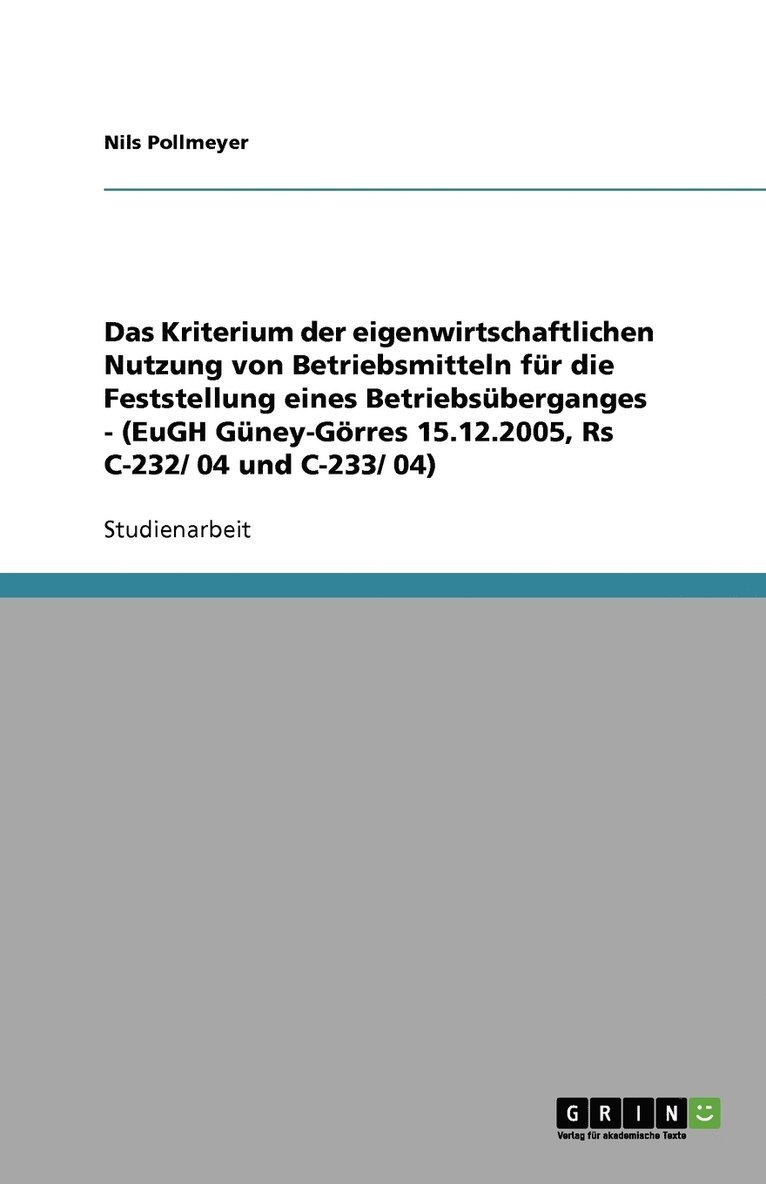 Nils Pollmeyer

Das Kriterium der eigenwirtschaftlichen Nutzung von Betriebsmitteln für die Feststellung eines Betriebsüberganges - (EuGH Güney-Görres 15.12.2005, Rs C-232/ 04 und C-233/ 04)

Studienarbeit

GRIN
Verlag für akademische Texte